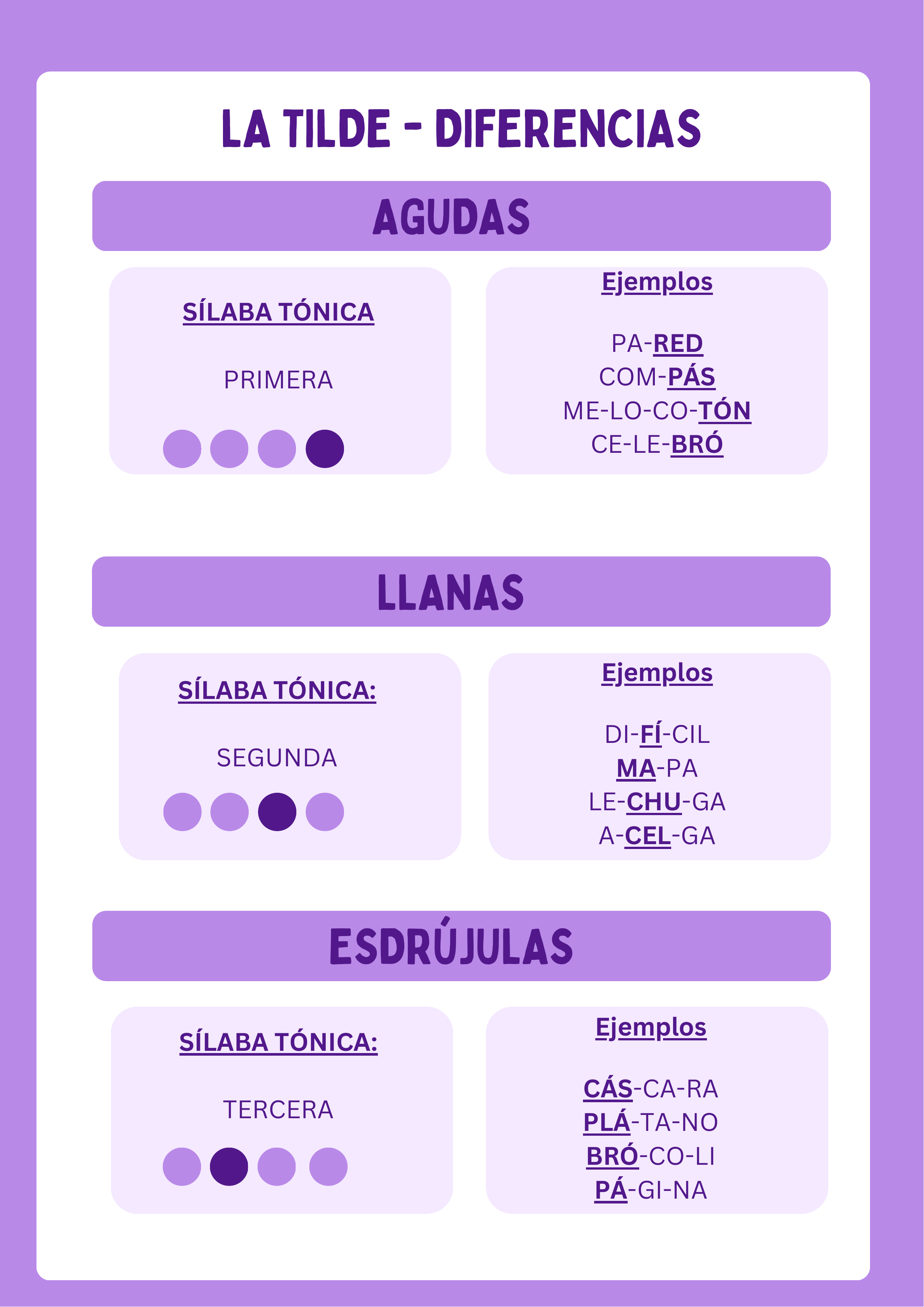 LA TILDE - DIFERENCIAS

AGUDAS

SÍLABA TÓNICA

PRIMERA

Ejemplos

PA-RED
COM-PÁS
ME-LO-CO-TÓN
CE-LE-BRÓ

LLANAS

SÍLABA TÓNICA:

SEGUNDA

Ejemplos

DI-FÍ-CIL
MA-PA
LE-CHU-GA
A-CEL-GA

ESDRÚJULAS

SÍLABA TÓNICA:

TERCERA

Ejemplos

CÁS-CA-RA
PLÁ-TA-NO
BRÓ-CO-LI
PÁ-GI-NA